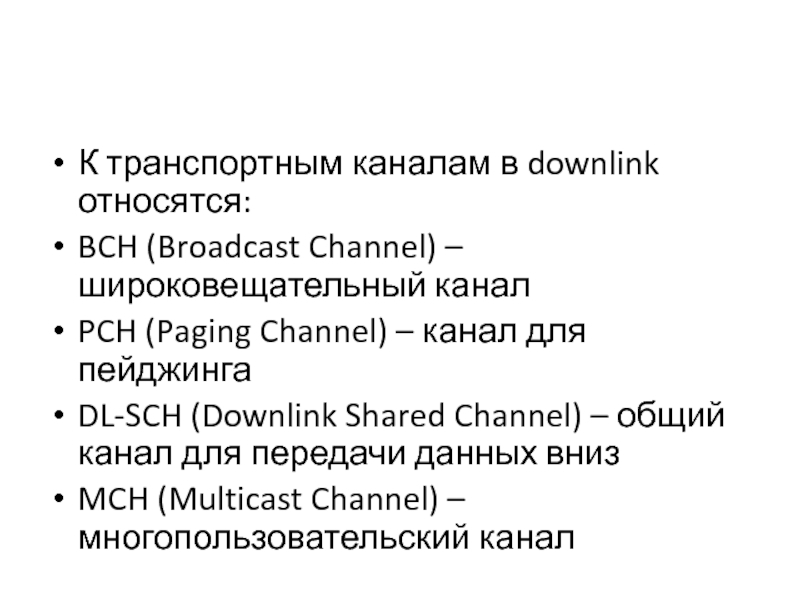 • К транспортным каналам в downlink относятся:

• BCH (Broadcast Channel) – широковещательный канал

• PCH (Paging Channel) – канал для пейджинга

• DL-SCH (Downlink Shared Channel) – общий канал для передачи данных вниз

• MCH (Multicast Channel) – многопользовательский канал